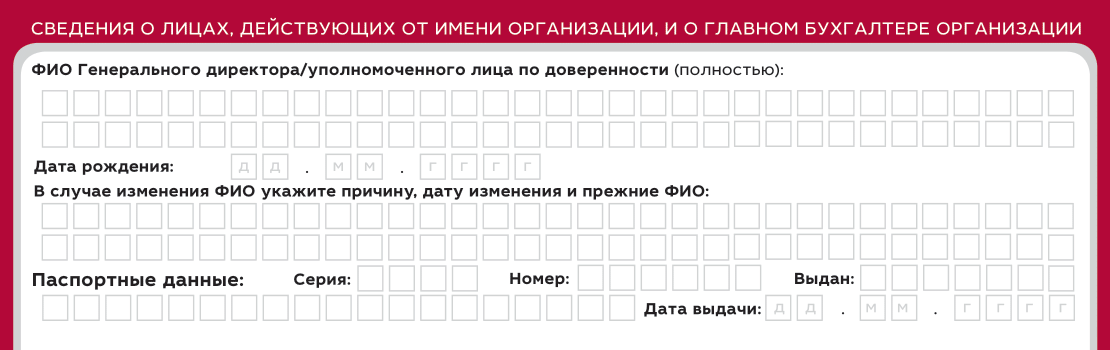 СВЕДЕНИЯ О ЛИЦАХ, ДЕЙСТВУЮЩИХ ОТ ИМЕНИ ОРГАНИЗАЦИИ, И О ГЛАВНОМ БУХГАЛТЕРЕ ОРГАНИЗАЦИИ

ФИО Генерального директора/уполномоченного лица по доверенности (полностью):

Дата рождения: Д Д . М М . Г Г Г Г

В случае изменения ФИО укажите причину, дату изменения и прежние ФИО:

Паспортные данные: Серия: Номер: Выдан:

Дата выдачи: Д Д . М М . Г Г Г Г